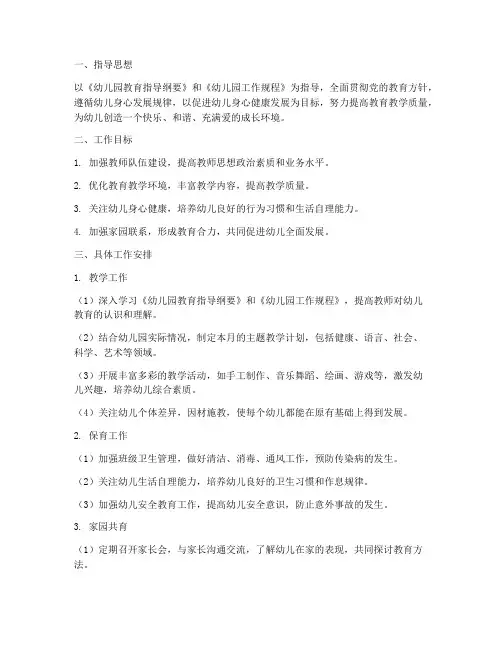 一、指导思想

以《幼儿园教育指导纲要》和《幼儿园工作规程》为指导，全面贯彻党的教育方针，遵循幼儿身心发展规律，以促进幼儿身心健康发展为目标，努力提高教育教学质量，为幼儿创造一个快乐、和谐、充满爱的成长环境。

二、工作目标

1. 加强教师队伍建设，提高教师思想政治素质和业务水平。

2. 优化教育教学环境，丰富教学内容，提高教学质量。

3. 关注幼儿身心健康，培养幼儿良好的行为习惯和生活自理能力。

4. 加强家园联系，形成教育合力，共同促进幼儿全面发展。

三、具体工作安排

1. 教学工作

（1）深入学习《幼儿园教育指导纲要》和《幼儿园工作规程》，提高教师对幼儿教育的认识和理解。

（2）结合幼儿园实际情况，制定本月的主题教学计划，包括健康、语言、社会、科学、艺术等领域。

（3）开展丰富多彩的教学活动，如手工制作、音乐舞蹈、绘画、游戏等，激发幼儿兴趣，培养幼儿综合素质。

（4）关注幼儿个体差异，因材施教，使每个幼儿都能在原有基础上得到发展。

2. 保育工作

（1）加强班级卫生管理，做好清洁、消毒、通风工作，预防传染病的发生。

（2）关注幼儿生活自理能力，培养幼儿良好的卫生习惯和作息规律。

（3）加强幼儿安全教育工作，提高幼儿安全意识，防止意外事故的发生。

3. 家园共育

（1）定期召开家长会，与家长沟通交流，了解幼儿在家的表现，共同探讨教育方法。